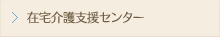 在宅介護支援センター